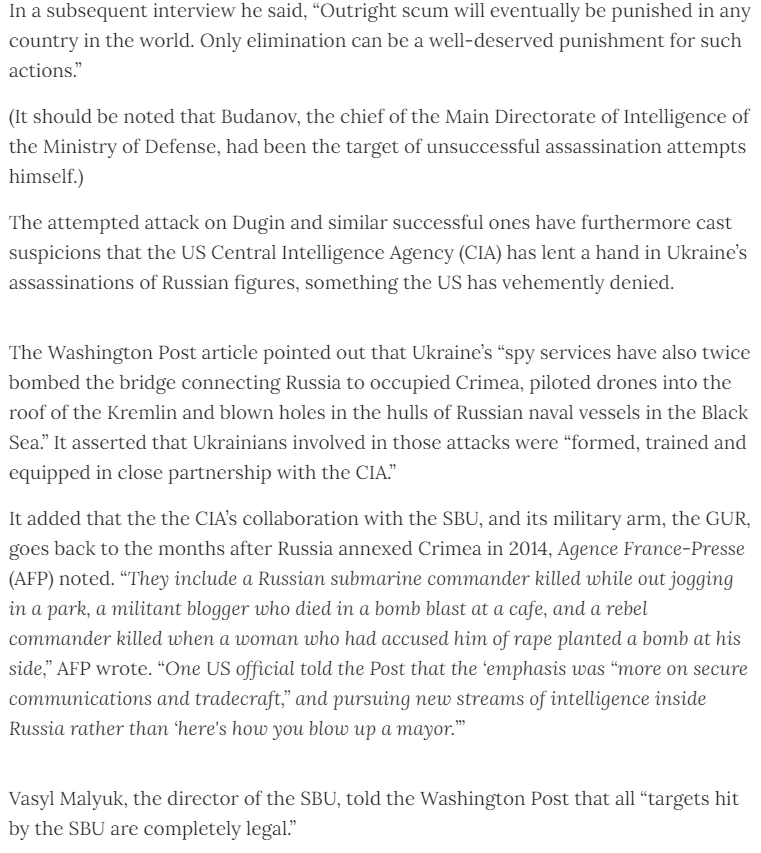 In a subsequent interview he said, “Outright scum will eventually be punished in any country in the world. Only elimination can be a well-deserved punishment for such actions.”

(It should be noted that Budanov, the chief of the Main Directorate of Intelligence of the Ministry of Defense, had been the target of unsuccessful assassination attempts himself.)

The attempted attack on Dugin and similar successful ones have furthermore cast suspicions that the US Central Intelligence Agency (CIA) has lent a hand in Ukraine’s assassinations of Russian figures, something the US has vehemently denied.

The Washington Post article pointed out that Ukraine’s “spy services have also twice bombed the bridge connecting Russia to occupied Crimea, piloted drones into the roof of the Kremlin and blown holes in the hulls of Russian naval vessels in the Black Sea.” It asserted that Ukrainians involved in those attacks were “formed, trained and equipped in close partnership with the CIA.”

It added that the the CIA’s collaboration with the SBU, and its military arm, the GUR, goes back to the months after Russia annexed Crimea in 2014, Agence France-Presse (AFP) noted. “They include a Russian submarine commander killed while out jogging in a park, a militant blogger who died in a bomb blast at a cafe, and a rebel commander killed when a woman who had accused him of rape planted a bomb at his side,” AFP wrote. “One US official told the Post that the ‘emphasis was “more on secure communications and tradecraft,” and pursuing new streams of intelligence inside Russia rather than ‘here's how you blow up a mayor.’”

Vasyl Malyuk, the director of the SBU, told the Washington Post that all “targets hit by the SBU are completely legal.”